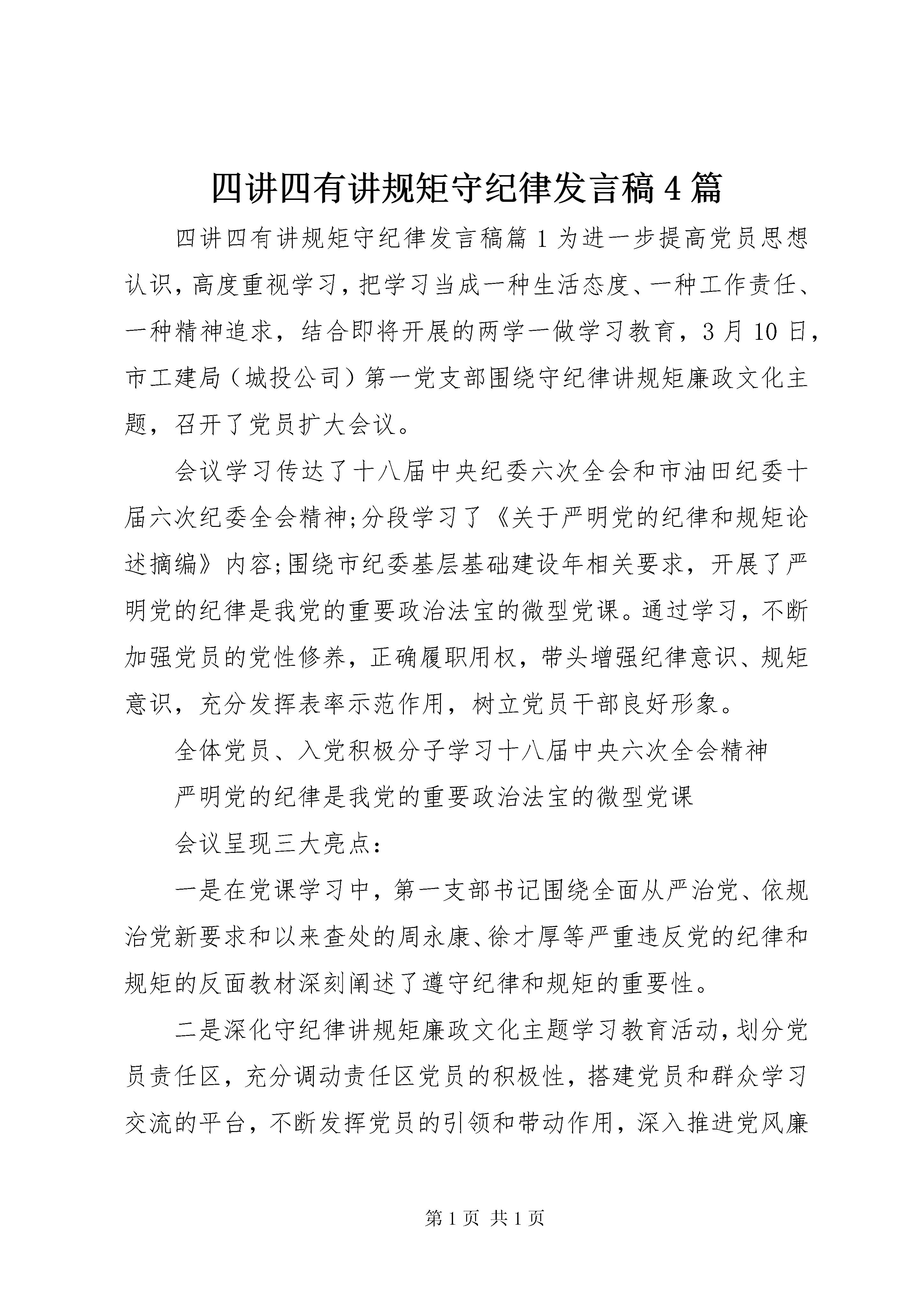 四讲四有讲规矩守纪律发言稿4篇

四讲四有讲规矩守纪律发言稿篇1为进一步提高党员思想认识，高度重视学习，把学习当成一种生活态度、一种工作责任、一种精神追求，结合即将开展的两学一做学习教育，3月10日，市工建局（城投公司）第一党支部围绕守纪律讲规矩廉政文化主题，召开了党员扩大会议。

会议学习传达了十八届中央纪委六次全会和市油田纪委十届六次纪委全会精神;分段学习了《关于严明党的纪律和规矩论述摘编》内容;围绕市纪委基层基础建设年相关要求，开展了严明党的纪律是我党的重要政治法宝的微型党课。通过学习，不断加强党员的党性修养，正确履职用权，带头增强纪律意识、规矩意识，充分发挥表率示范作用，树立党员干部良好形象。

全体党员、入党积极分子学习十八届中央六次全会精神

严明党的纪律是我党的重要政治法宝的微型党课

会议呈现三大亮点：

一是在党课学习中，第一支部书记围绕全面从严治党、依规治党新要求和以来查处的周永康、徐才厚等严重违反党的纪律和规矩的反面教材深刻阐述了遵守纪律和规矩的重要性。

二是深化守纪律讲规矩廉政文化主题学习教育活动，划分党员责任区，充分调动责任区党员的积极性，搭建党员和群众学习交流的平台，不断发挥党员的引领和带动作用，深入推进党风廉

第1页 共1页